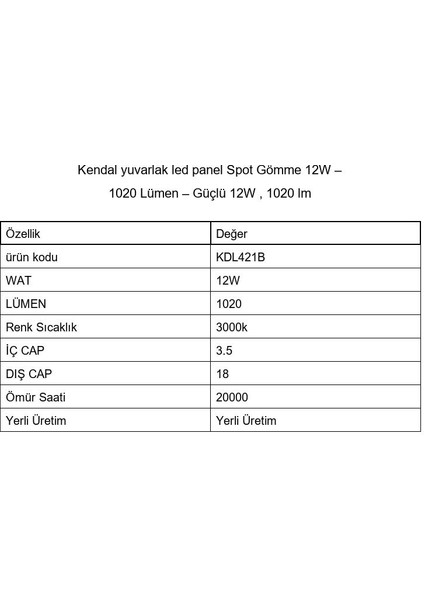 Kendal yuvarlak led panel Spot Gömme 12W – 1020 Lümen – Güçlü 12W , 1020 lm

| Özellik | Değer |
|---|---|
| ürün kodu | KDL421B |
| WAT | 12W |
| LÜMEN | 1020 |
| Renk Sıcaklık | 3000k |
| İÇ CAP | 3.5 |
| DIŞ CAP | 18 |
| Ömür Saati | 20000 |
| Yerli Üretim | Yerli Üretim |